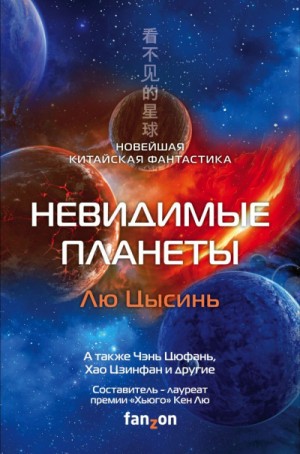 看不见的星球

НОВЕЙШАЯ КИТАЙСКАЯ ФАНТАСТИКА

НЕВИДИМЫЕ ПЛАНЕТЫ

Лю Цысинь

А также Чэнь Цюфань, Хао Цзинфан и другие

Составитель - лауреат премии «Хьюго» Кен Лю

fanzon